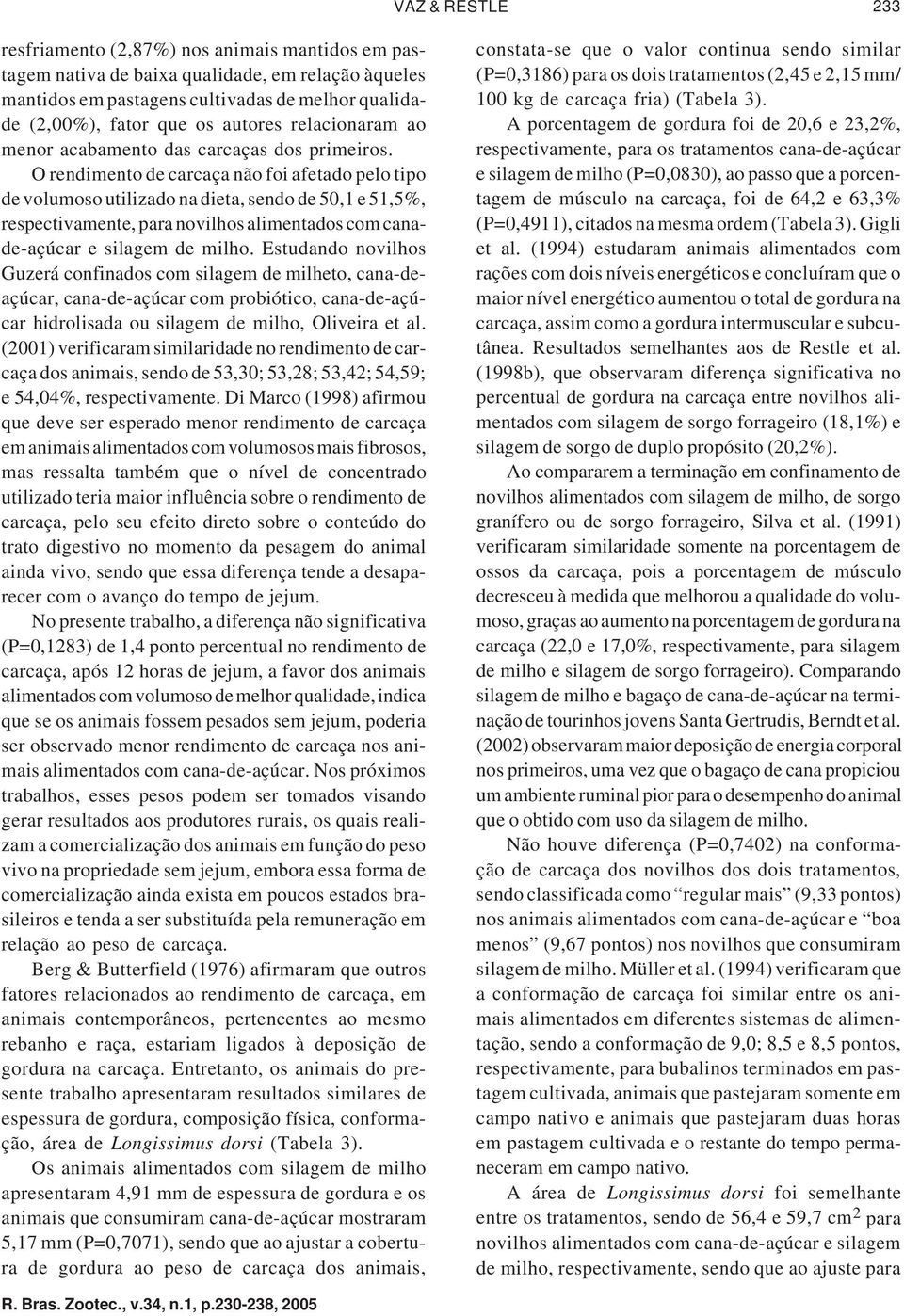 VAZ & RESTLE 233

resfriamento (2,87%) nos animais mantidos em pastagem nativa de baixa qualidade, em relação àqueles mantidos em pastagens cultivadas de melhor qualidade (2,00%), fator que os autores relacionaram ao menor acabamento das carcaças dos primeiros.

O rendimento de carcaça não foi afetado pelo tipo de volumoso utilizado na dieta, sendo de 50,1 e 51,5%, respectivamente, para novilhos alimentados com cana-de-açúcar e silagem de milho. Estudando novilhos Guzerá confinados com silagem de milheto, cana-de-açúcar, cana-de-açúcar com probiótico, cana-de-açúcar hidrolisada ou silagem de milho, Oliveira et al. (2001) verificaram similaridade no rendimento de carcaça dos animais, sendo de 53,30; 53,28; 53,42; 54,59; e 54,04%, respectivamente. Di Marco (1998) afirmou que deve ser esperado menor rendimento de carcaça em animais alimentados com volumosos mais fibrosos, mas ressalta também que o nível de concentrado utilizado teria maior influência sobre o rendimento de carcaça, pelo seu efeito direto sobre o conteúdo do trato digestivo no momento da pesagem do animal ainda vivo, sendo que essa diferença tende a desaparecer com o avanço do tempo de jejum.

No presente trabalho, a diferença não significativa (P=0,1283) de 1,4 ponto percentual no rendimento de carcaça, após 12 horas de jejum, a favor dos animais alimentados com volumoso de melhor qualidade, indica que se os animais fossem pesados sem jejum, poderia ser observado menor rendimento de carcaça nos animais alimentados com cana-de-açúcar. Nos próximos trabalhos, esses pesos podem ser tomados visando gerar resultados aos produtores rurais, os quais realizam a comercialização dos animais em função do peso vivo na propriedade sem jejum, embora essa forma de comercialização ainda exista em poucos estados brasileiros e tenda a ser substituída pela remuneração em relação ao peso de carcaça.

Berg & Butterfield (1976) afirmaram que outros fatores relacionados ao rendimento de carcaça, em animais contemporâneos, pertencentes ao mesmo rebanho e raça, estariam ligados à deposição de gordura na carcaça. Entretanto, os animais do presente trabalho apresentaram resultados similares de espessura de gordura, composição física, conformação, área de Longissimus dorsi (Tabela 3).

Os animais alimentados com silagem de milho apresentaram 4,91 mm de espessura de gordura e os animais que consumiram cana-de-açúcar mostraram 5,17 mm (P=0,7071), sendo que ao ajustar a cobertura de gordura ao peso de carcaça dos animais, constata-se que o valor continua sendo similar (P=0,3186) para os dois tratamentos (2,45 e 2,15 mm/ 100 kg de carcaça fria) (Tabela 3).

A porcentagem de gordura foi de 20,6 e 23,2%, respectivamente, para os tratamentos cana-de-açúcar e silagem de milho (P=0,0830), ao passo que a porcentagem de músculo na carcaça, foi de 64,2 e 63,3% (P=0,4911), citados na mesma ordem (Tabela 3). Gigli et al. (1994) estudaram animais alimentados com rações com dois níveis energéticos e concluíram que o maior nível energético aumentou o total de gordura na carcaça, assim como a gordura intermuscular e subcutânea. Resultados semelhantes aos de Restle et al. (1998b), que observaram diferença significativa no percentual de gordura na carcaça entre novilhos alimentados com silagem de sorgo forrageiro (18,1%) e silagem de sorgo de duplo propósito (20,2%).

Ao compararem a terminação em confinamento de novilhos alimentados com silagem de milho, de sorgo granífero ou de sorgo forrageiro, Silva et al. (1991) verificaram similaridade somente na porcentagem de ossos da carcaça, pois a porcentagem de músculo decresceu à medida que melhorou a qualidade do volumoso, graças ao aumento na porcentagem de gordura na carcaça (22,0 e 17,0%, respectivamente, para silagem de milho e silagem de sorgo forrageiro). Comparando silagem de milho e bagaço de cana-de-açúcar na terminação de tourinhos jovens Santa Gertrudis, Berndt et al. (2002) observaram maior deposição de energia corporal nos primeiros, uma vez que o bagaço de cana propiciou um ambiente ruminal pior para o desempenho do animal que o obtido com uso da silagem de milho.

Não houve diferença (P=0,7402) na conformação de carcaça dos novilhos dos dois tratamentos, sendo classificada como “regular mais” (9,33 pontos) nos animais alimentados com cana-de-açúcar e “boa menos” (9,67 pontos) nos novilhos que consumiram silagem de milho. Müller et al. (1994) verificaram que a conformação de carcaça foi similar entre os animais alimentados em diferentes sistemas de alimentação, sendo a conformação de 9,0; 8,5 e 8,5 pontos, respectivamente, para bubalinos terminados em pastagem cultivada, animais que pastejaram somente em campo nativo e animais que pastejaram duas horas em pastagem cultivada e o restante do tempo permaneceram em campo nativo.

A área de Longissimus dorsi foi semelhante entre os tratamentos, sendo de 56,4 e 59,7 $cm^2$ para novilhos alimentados com cana-de-açúcar e silagem de milho, respectivamente, sendo que ao ajuste para

R. Bras. Zootec., v.34, n.1, p.230-238, 2005